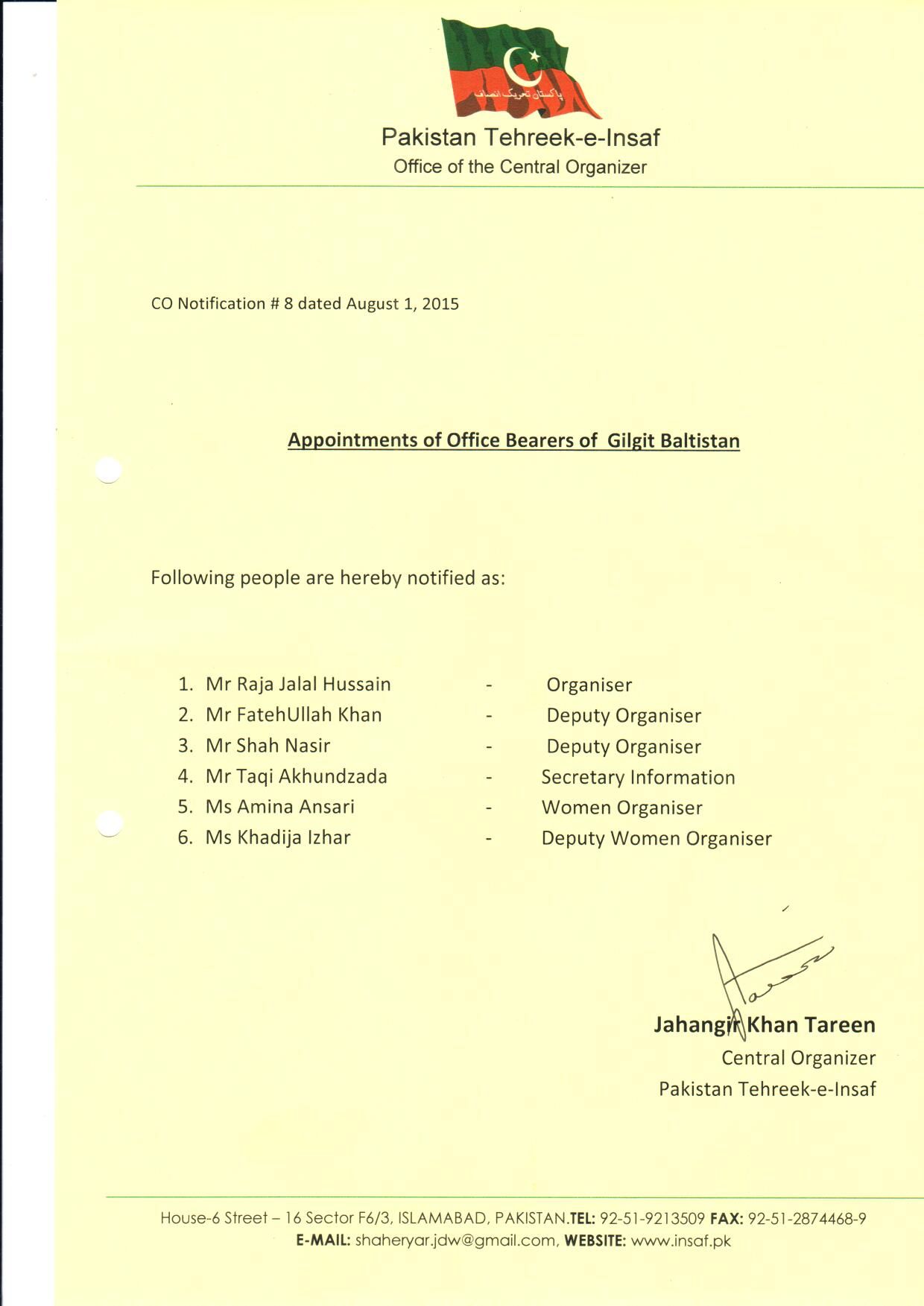 پاکستان تحریک انصاف

Pakistan Tehreek-e-Insaf
Office of the Central Organizer

CO Notification # 8 dated August 1, 2015

Appointments of Office Bearers of Gilgit Baltistan

Following people are hereby notified as:

1. Mr Raja Jalal Hussain - Organiser
2. Mr FatehUllah Khan - Deputy Organiser
3. Mr Shah Nasir - Deputy Organiser
4. Mr Taqi Akhundzada - Secretary Information
5. Ms Amina Ansari - Women Organiser
6. Ms Khadija Izhar - Deputy Women Organiser

Jahangir Khan Tareen
Central Organizer
Pakistan Tehreek-e-Insaf

House-6 Street – 16 Sector F6/3, ISLAMABAD, PAKISTAN.TEL: 92-51-9213509 FAX: 92-51-2874468-9
E-MAIL: shaheryar.jdw@gmail.com, WEBSITE: www.insaf.pk